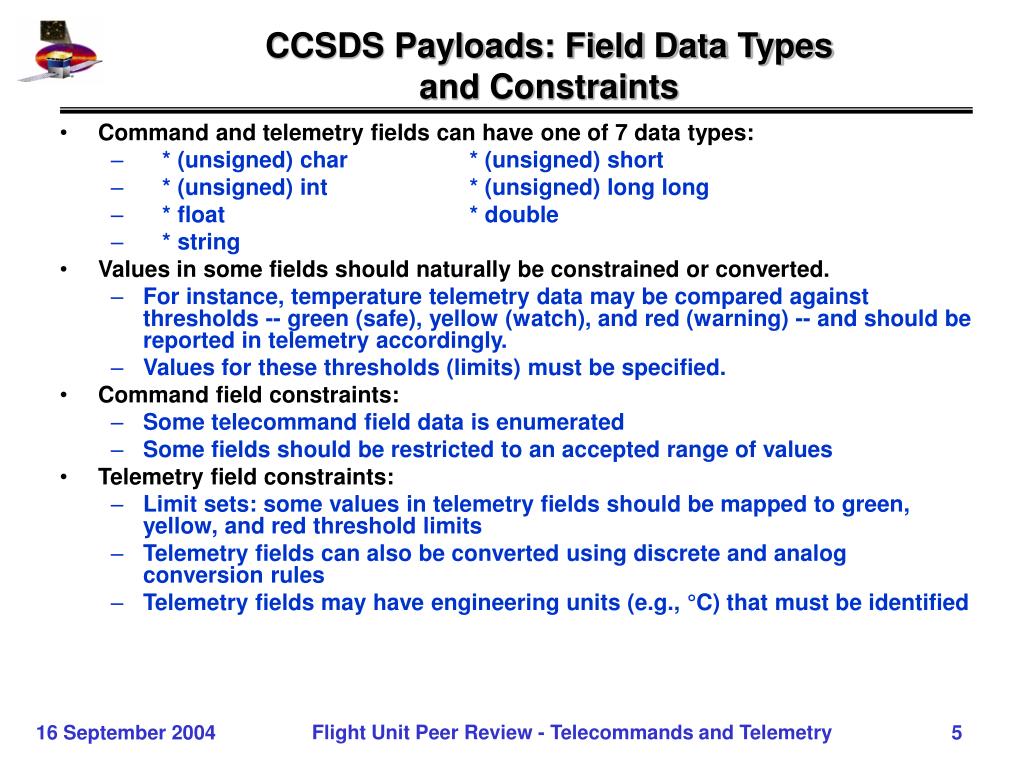 CCSDS Payloads: Field Data Types and Constraints

• Command and telemetry fields can have one of 7 data types:
– * (unsigned) char * (unsigned) short
– * (unsigned) int * (unsigned) long long
– * float * double
– * string
• Values in some fields should naturally be constrained or converted.
– For instance, temperature telemetry data may be compared against thresholds -- green (safe), yellow (watch), and red (warning) -- and should be reported in telemetry accordingly.
– Values for these thresholds (limits) must be specified.
• Command field constraints:
– Some telecommand field data is enumerated
– Some fields should be restricted to an accepted range of values
• Telemetry field constraints:
– Limit sets: some values in telemetry fields should be mapped to green, yellow, and red threshold limits
– Telemetry fields can also be converted using discrete and analog conversion rules
– Telemetry fields may have engineering units (e.g., °C) that must be identified

16 September 2004 Flight Unit Peer Review - Telecommands and Telemetry 5